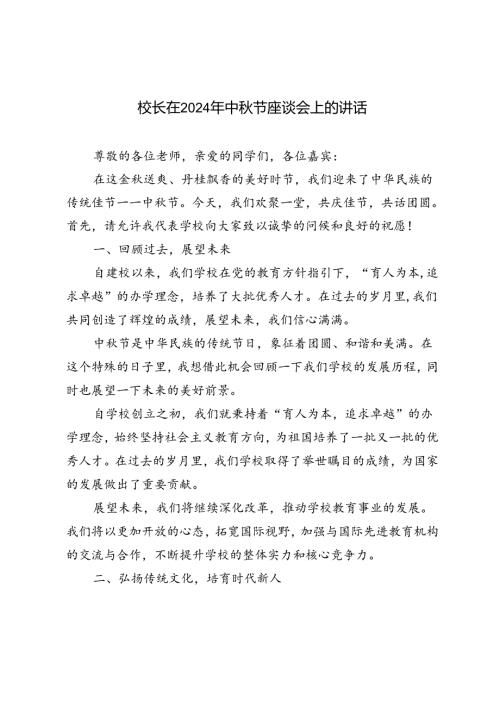 校长在2024年中秋节座谈会上的讲话

尊敬的各位老师，亲爱的同学们，各位嘉宾：

在这金秋送爽、丹桂飘香的美好时节，我们迎来了中华民族的传统佳节——中秋节。今天，我们欢聚一堂，共庆佳节，共话团圆。首先，请允许我代表学校向大家致以诚挚的问候和良好的祝愿！

一、回顾过去，展望未来

自建校以来，我们学校在党的教育方针指引下，“育人为本，追求卓越”的办学理念，培养了大批优秀人才。在过去的岁月里，我们共同创造了辉煌的成绩，展望未来，我们信心满满。

中秋节是中华民族的传统节日，象征着团圆、和谐和美满。在这个特殊的日子里，我想借此机会回顾一下我们学校的发展历程，同时也展望一下未来的美好前景。

自学校创立之初，我们就秉持着“育人为本，追求卓越”的办学理念，始终坚持社会主义教育方向，为祖国培养了一批又一批的优秀人才。在过去的岁月里，我们学校取得了举世瞩目的成绩，为国家的发展做出了重要贡献。

展望未来，我们将继续深化改革，推动学校教育事业的发展。我们将以更加开放的心态，拓宽国际视野，加强与国际先进教育机构的交流与合作，不断提升学校的整体实力和核心竞争力。

二、弘扬传统文化，培育时代新人